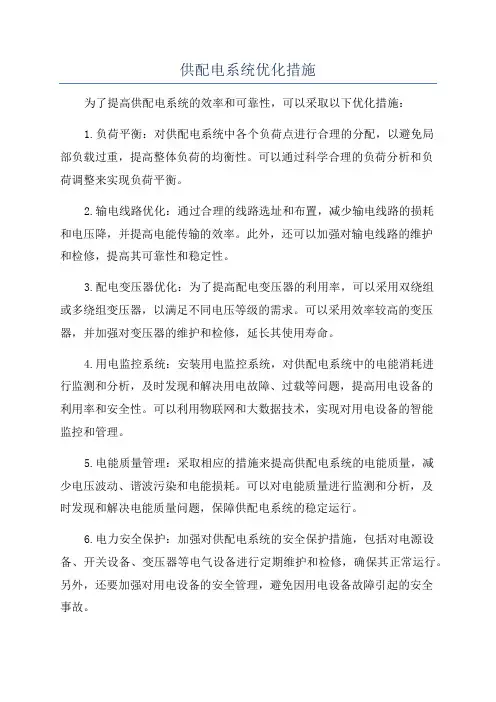 供配电系统优化措施

为了提高供配电系统的效率和可靠性，可以采取以下优化措施：

1.负荷平衡：对供配电系统中各个负荷点进行合理的分配，以避免局部负载过重，提高整体负荷的均衡性。可以通过科学合理的负荷分析和负荷调整来实现负荷平衡。

2.输电线路优化：通过合理的线路选址和布置，减少输电线路的损耗和电压降，并提高电能传输的效率。此外，还可以加强对输电线路的维护和检修，提高其可靠性和稳定性。

3.配电变压器优化：为了提高配电变压器的利用率，可以采用双绕组或多绕组变压器，以满足不同电压等级的需求。可以采用效率较高的变压器，并加强对变压器的维护和检修，延长其使用寿命。

4.用电监控系统：安装用电监控系统，对供配电系统中的电能消耗进行监测和分析，及时发现和解决用电故障、过载等问题，提高用电设备的利用率和安全性。可以利用物联网和大数据技术，实现对用电设备的智能监控和管理。

5.电能质量管理：采取相应的措施来提高供配电系统的电能质量，减少电压波动、谐波污染和电能损耗。可以对电能质量进行监测和分析，及时发现和解决电能质量问题，保障供配电系统的稳定运行。

6.电力安全保护：加强对供配电系统的安全保护措施，包括对电源设备、开关设备、变压器等电气设备进行定期维护和检修，确保其正常运行。另外，还要加强对用电设备的安全管理，避免因用电设备故障引起的安全事故。